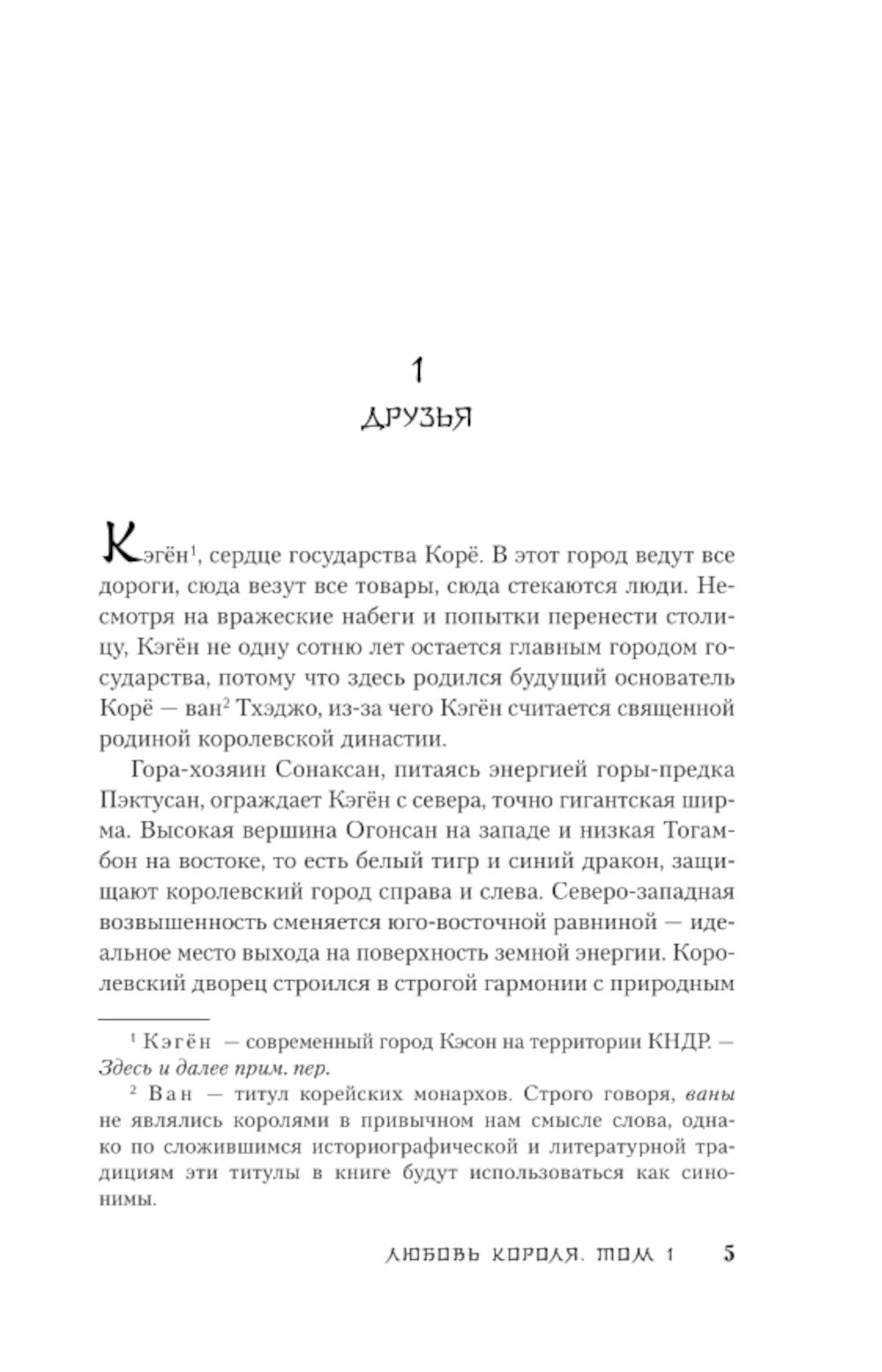 1

ДРУЗЬЯ

Кэгён$^1$, сердце государства Корё. В этот город ведут все дороги, сюда везут все товары, сюда стекаются люди. Несмотря на вражеские набеги и попытки перенести столицу, Кэгён не одну сотню лет остается главным городом государства, потому что здесь родился будущий основатель Корё — ван$^2$ Тхэджо, из-за чего Кэгён считается священной родиной королевской династии.

Гора-хозяин Сонаксан, питаясь энергией горы-предка Пэктусан, ограждает Кэгён с севера, точно гигантская ширма. Высокая вершина Огонсан на западе и низкая Тогамбон на востоке, то есть белый тигр и синий дракон, защищают королевский город справа и слева. Северо-западная возвышенность сменяется юго-восточной равниной — идеальное место выхода на поверхность земной энергии. Королевский дворец строился в строгой гармонии с природным

$^1$ Кэгён — современный город Кэсон на территории КНДР. — Здесь и далее прим. пер.

$^2$ Ван — титул корейских монархов. Строго говоря, ваны не являлись королями в привычном нам смысле слова, однако по сложившимся историографической и литературной традициям эти титулы в книге будут использоваться как синонимы.

ЛЮБОВЬ КОРОЛЯ. ТОМ 1 5